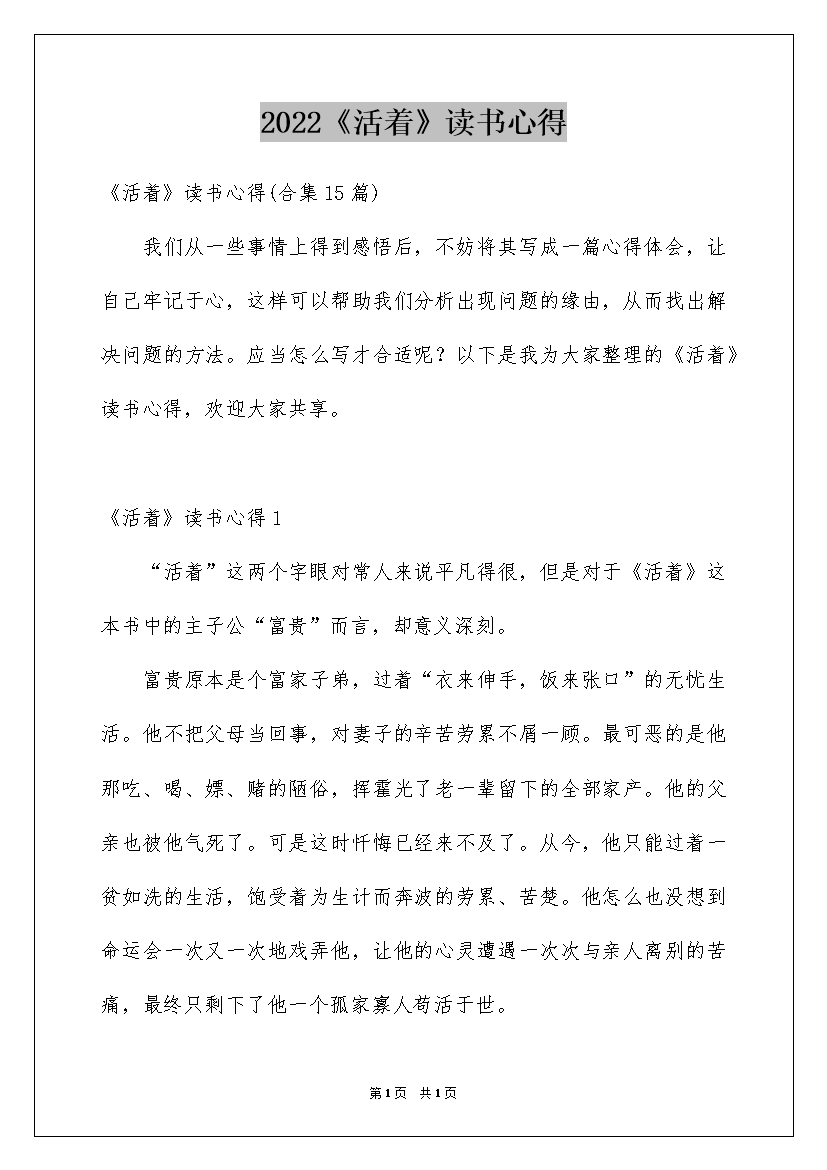 2022《活着》读书心得

《活着》读书心得(合集15篇)

我们从一些事情上得到感悟后，不妨将其写成一篇心得体会，让自己牢记于心，这样可以帮助我们分析出现问题的缘由，从而找出解决问题的方法。应当怎么写才合适呢？以下是我为大家整理的《活着》读书心得，欢迎大家共享。

《活着》读书心得1

“活着”这两个字眼对常人来说平凡得很，但是对于《活着》这本书中的主子公“富贵”而言，却意义深刻。

富贵原本是个富家子弟，过着“衣来伸手，饭来张口”的无忧生活。他不把父母当回事，对妻子的辛苦劳累不屑一顾。最可恶的是他那吃、喝、嫖、赌的陋俗，挥霍光了老一辈留下的全部家产。他的父亲也被他气死了。可是这时忏悔已经来不及了。从今，他只能过着一贫如洗的生活，饱受着为生计而奔波的劳累、苦楚。他怎么也没想到命运会一次又一次地戏弄他，让他的心灵遭遇一次次与亲人离别的苦痛，最终只剩下了他一个孤家寡人苟活于世。

第1页 共1页